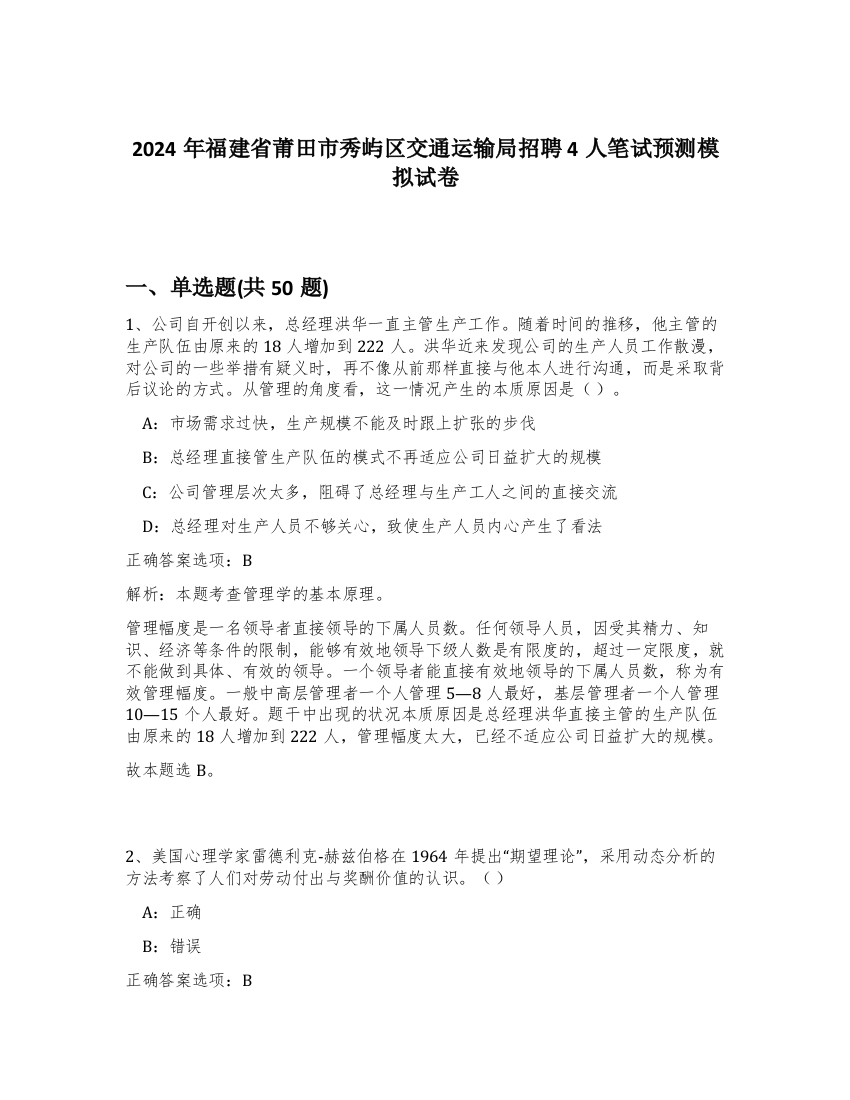 2024 年福建省莆田市秀屿区交通运输局招聘 4 人笔试预测模拟试卷

一、单选题(共 50 题)

1、公司自开创以来，总经理洪华一直主管生产工作。随着时间的推移，他主管的生产队伍由原来的 18 人增加到 222 人。洪华近来发现公司的生产人员工作散漫，对公司的一些举措有疑义时，再不像从前那样直接与他本人进行沟通，而是采取背后议论的方式。从管理的角度看，这一情况产生的本质原因是（ ）。

A：市场需求过快，生产规模不能及时跟上扩张的步伐

B：总经理直接管生产队伍的模式不再适应公司日益扩大的规模

C：公司管理层次太多，阻碍了总经理与生产工人之间的直接交流

D：总经理对生产人员不够关心，致使生产人员内心产生了看法

正确答案选项：B

解析：本题考查管理学的基本原理。

管理幅度是一名领导者直接领导的下属人员数。任何领导人员，因受其精力、知识、经济等条件的限制，能够有效地领导下级人数是有限度的，超过一定限度，就不能做到具体、有效的领导。一个领导者能直接有效地领导的下属人员数，称为有效管理幅度。一般中高层管理者一个人管理 5—8 人最好，基层管理者一个人管理 10—15 个人最好。题干中出现的状况本质原因是总经理洪华直接主管的生产队伍由原来的 18 人增加到 222 人，管理幅度太大，已经不适应公司日益扩大的规模。

故本题选 B。

2、美国心理学家雷德利克-赫兹伯格在 1964 年提出“期望理论”，采用动态分析的方法考察了人们对劳动付出与奖酬价值的认识。（ ）

A：正确

B：错误

正确答案选项：B